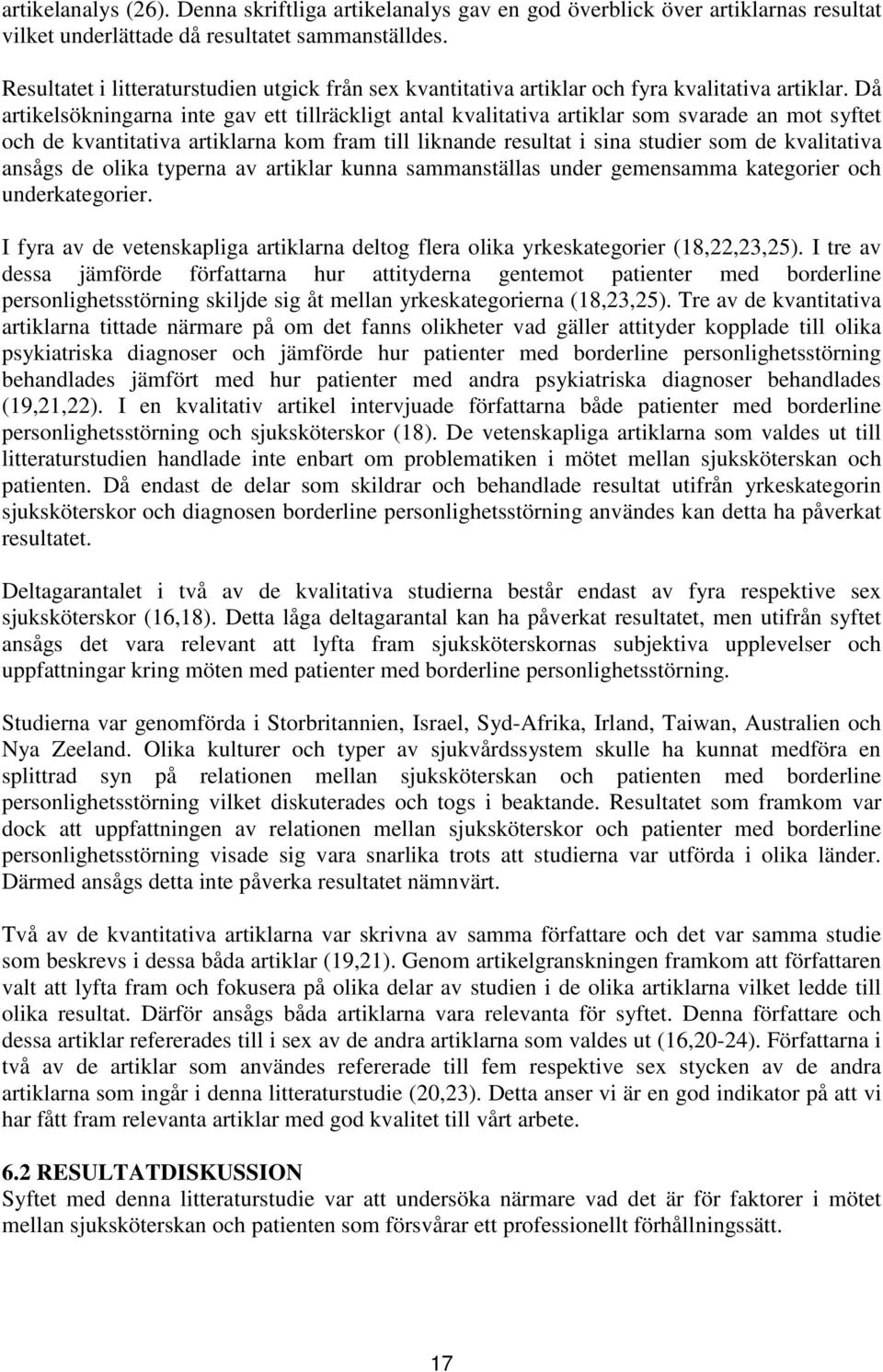 artikelanalys (26). Denna skriftliga artikelanalys gav en god överblick över artiklarnas resultat vilket underlättade då resultatet sammanställdes.

Resultatet i litteraturstudien utgick från sex kvantitativa artiklar och fyra kvalitativa artiklar. Då artikelsökningarna inte gav ett tillräckligt antal kvalitativa artiklar som svarade an mot syftet och de kvantitativa artiklarna kom fram till liknande resultat i sina studier som de kvalitativa ansågs de olika typerna av artiklar kunna sammanställas under gemensamma kategorier och underkategorier.

I fyra av de vetenskapliga artiklarna deltog flera olika yrkeskategorier (18,22,23,25). I tre av dessa jämförde författarna hur attityderna gentemot patienter med borderline personlighetsstörning skiljde sig åt mellan yrkeskategorierna (18,23,25). Tre av de kvantitativa artiklarna tittade närmare på om det fanns olikheter vad gäller attityder kopplade till olika psykiatriska diagnoser och jämförde hur patienter med borderline personlighetsstörning behandlades jämfört med hur patienter med andra psykiatriska diagnoser behandlades (19,21,22). I en kvalitativ artikel intervjuade författarna både patienter med borderline personlighetsstörning och sjuksköterskor (18). De vetenskapliga artiklarna som valdes ut till litteraturstudien handlade inte enbart om problematiken i mötet mellan sjuksköterskan och patienten. Då endast de delar som skildrar och behandlade resultat utifrån yrkeskategorin sjuksköterskor och diagnosen borderline personlighetsstörning användes kan detta ha påverkat resultatet.

Deltagarantalet i två av de kvalitativa studierna består endast av fyra respektive sex sjuksköterskor (16,18). Detta låga deltagarantal kan ha påverkat resultatet, men utifrån syftet ansågs det vara relevant att lyfta fram sjuksköterskornas subjektiva upplevelser och uppfattningar kring möten med patienter med borderline personlighetsstörning.

Studierna var genomförda i Storbritannien, Israel, Syd-Afrika, Irland, Taiwan, Australien och Nya Zeeland. Olika kulturer och typer av sjukvårdssystem skulle ha kunnat medföra en splittrad syn på relationen mellan sjuksköterskan och patienten med borderline personlighetsstörning vilket diskuterades och togs i beaktande. Resultatet som framkom var dock att uppfattningen av relationen mellan sjuksköterskor och patienter med borderline personlighetsstörning visade sig vara snarlika trots att studierna var utförda i olika länder. Därmed ansågs detta inte påverka resultatet nämnvärt.

Två av de kvantitativa artiklarna var skrivna av samma författare och det var samma studie som beskrevs i dessa båda artiklar (19,21). Genom artikelgranskningen framkom att författaren valt att lyfta fram och fokusera på olika delar av studien i de olika artiklarna vilket ledde till olika resultat. Därför ansågs båda artiklarna vara relevanta för syftet. Denna författare och dessa artiklar refererades till i sex av de andra artiklarna som valdes ut (16,20-24). Författarna i två av de artiklar som användes refererade till fem respektive sex stycken av de andra artiklarna som ingår i denna litteraturstudie (20,23). Detta anser vi är en god indikator på att vi har fått fram relevanta artiklar med god kvalitet till vårt arbete.

6.2 RESULTATDISKUSSION
Syftet med denna litteraturstudie var att undersöka närmare vad det är för faktorer i mötet mellan sjuksköterskan och patienten som försvårar ett professionellt förhållningssätt.

17